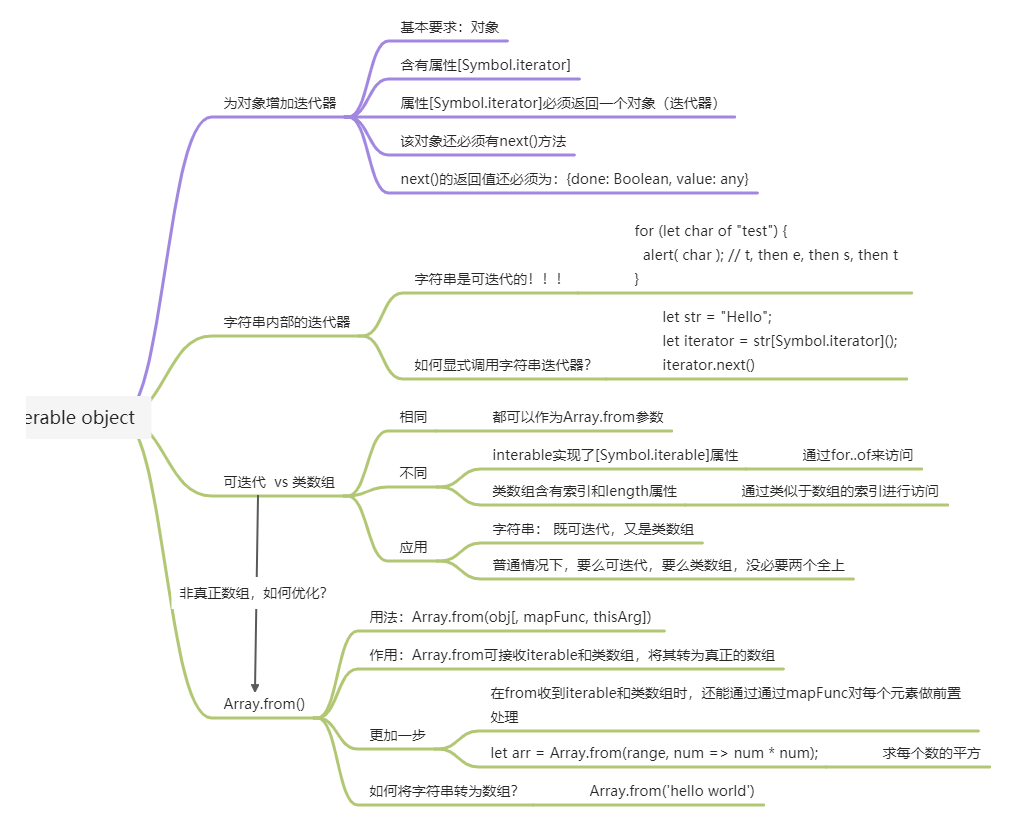 erable object

为对象增加迭代器

基本要求：对象

含有属性[Symbol.iterator]

属性[Symbol.iterator]必须返回一个对象（迭代器）

该对象还必须有next()方法

next()的返回值还必须为：{done: Boolean, value: any}

字符串内部的迭代器

字符串是可迭代的！！！

for (let char of "test") {
  alert( char ); // t, then e, then s, then t
}

如何显式调用字符串迭代器?

let str = "Hello";
let iterator = str[Symbol.iterator]();
iterator.next()

可迭代 vs 类数组

相同

都可以作为Array.from参数

不同

interable实现了[Symbol.iterable]属性

通过for..of来访问

类数组含有索引和length属性

通过类似于数组的索引进行访问

应用

字符串： 既可迭代，又是类数组

普通情况下，要么可迭代，要么类数组，没必要两个全上

非真正数组，如何优化?

Array.from()

用法：Array.from(obj[, mapFunc, thisArg])

作用：Array.from可接收iterable和类数组，将其转为真正的数组

更加一步

在from收到iterable和类数组时，还能通过通过mapFunc对每个元素做前置处理

let arr = Array.from(range, num => num * num);

求每个数的平方

如何将字符串转为数组?

Array.from('hello world')